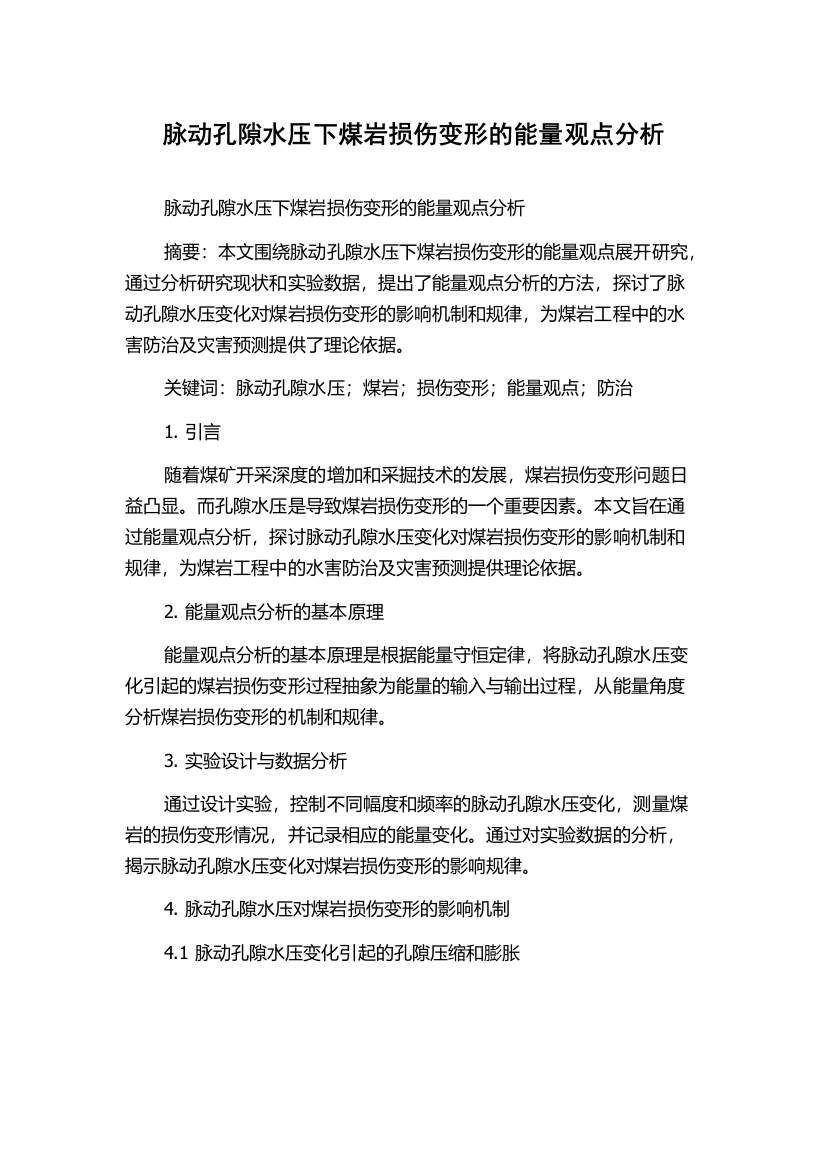 脉动孔隙水压下煤岩损伤变形的能量观点分析

脉动孔隙水压下煤岩损伤变形的能量观点分析

摘要：本文围绕脉动孔隙水压下煤岩损伤变形的能量观点展开研究，通过分析研究现状和实验数据，提出了能量观点分析的方法，探讨了脉动孔隙水压变化对煤岩损伤变形的影响机制和规律，为煤岩工程中的水害防治及灾害预测提供了理论依据。

关键词：脉动孔隙水压；煤岩；损伤变形；能量观点；防治

1. 引言

随着煤矿开采深度的增加和采掘技术的发展，煤岩损伤变形问题日益凸显。而孔隙水压是导致煤岩损伤变形的一个重要因素。本文旨在通过能量观点分析，探讨脉动孔隙水压变化对煤岩损伤变形的影响机制和规律，为煤岩工程中的水害防治及灾害预测提供理论依据。

2. 能量观点分析的基本原理

能量观点分析的基本原理是根据能量守恒定律，将脉动孔隙水压变化引起的煤岩损伤变形过程抽象为能量的输入与输出过程，从能量角度分析煤岩损伤变形的机制和规律。

3. 实验设计与数据分析

通过设计实验，控制不同幅度和频率的脉动孔隙水压变化，测量煤岩的损伤变形情况，并记录相应的能量变化。通过对实验数据的分析，揭示脉动孔隙水压变化对煤岩损伤变形的影响规律。

4. 脉动孔隙水压对煤岩损伤变形的影响机制

4.1 脉动孔隙水压变化引起的孔隙压缩和膨胀